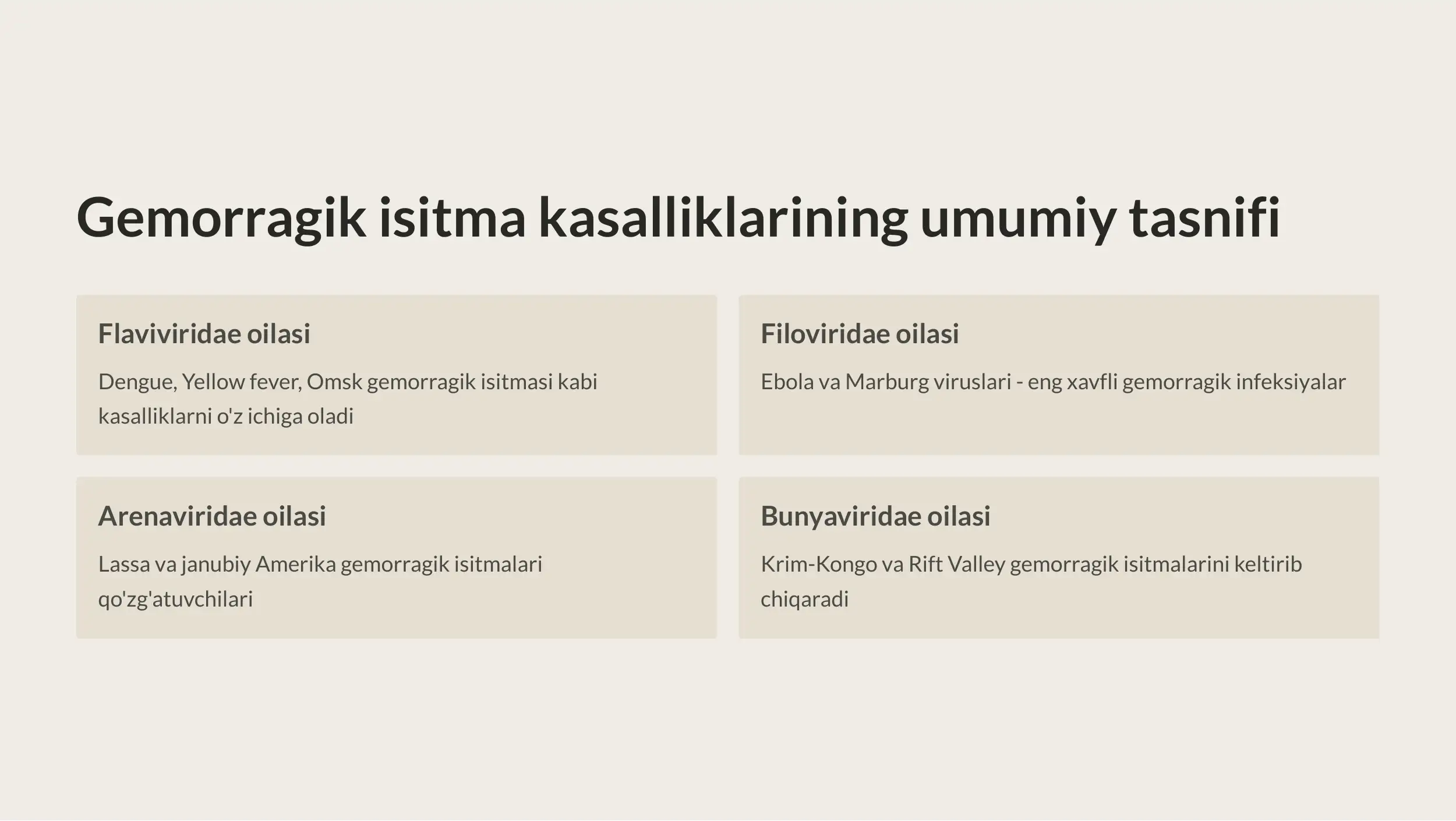 Gemorragik isitma kasalliklarining umumiy tasnifi

Flaviviridae oilasi

Dengue, Yellow fever, Omsk gemorragik isitmasi kabi kasalliklarni o'z ichiga oladi

Filoviridae oilasi

Ebola va Marburg viruslari - eng xavfli gemorragik infeksiyalar

Arenaviridae oilasi

Lassa va janubiy Amerika gemorragik isitmalari qo'zg'atuvchilari

Bunyaviridae oilasi

Krim-Kongo va Rift Valley gemorragik isitmalarini keltirib chiqaradi